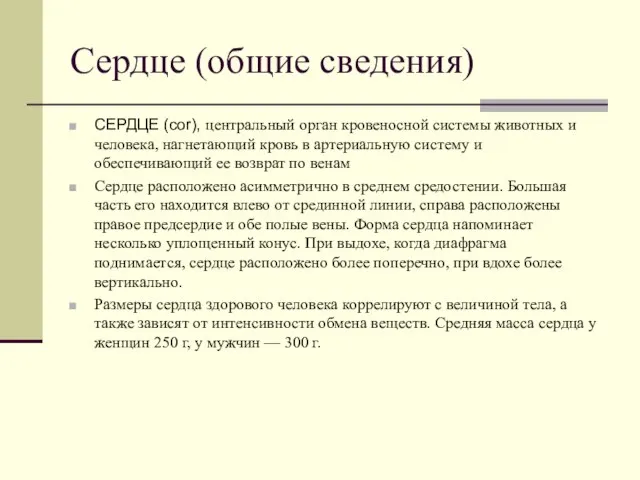 Сердце (общие сведения)

СЕРДЦЕ (cor), центральный орган кровеносной системы животных и человека, нагнетающий кровь в артериальную систему и обеспечивающий ее возврат по венам

Сердце расположено асимметрично в среднем средостении. Большая часть его находится влево от срединной линии, справа расположены правое предсердие и обе полые вены. Форма сердца напоминает несколько уплощенный конус. При выдохе, когда диафрагма поднимается, сердце расположено более поперечно, при вдохе более вертикально.

Размеры сердца здорового человека коррелируют с величиной тела, а также зависят от интенсивности обмена веществ. Средняя масса сердца у женщин 250 г, у мужчин — 300 г.